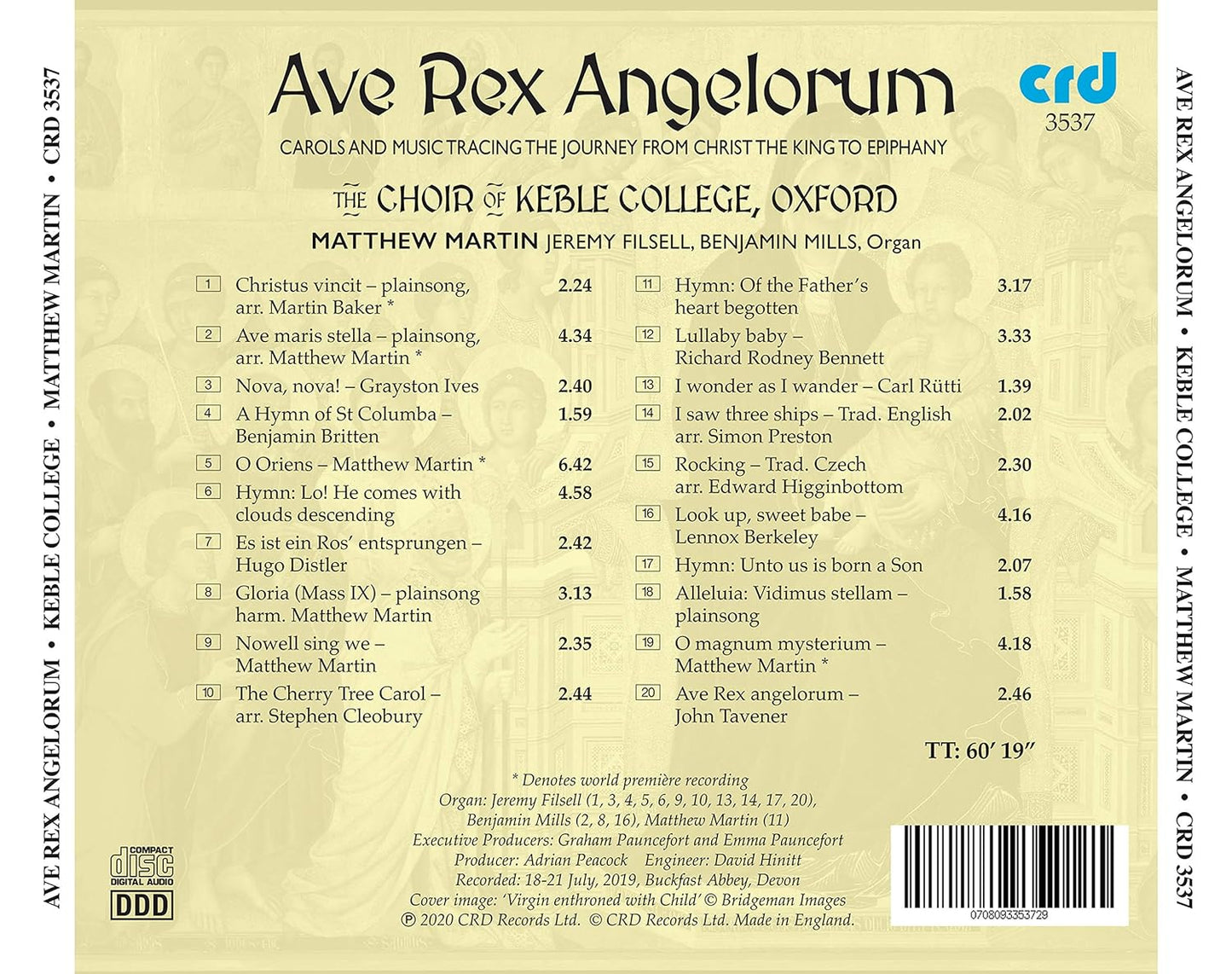 AVE REX ANGELORUM • KEBLE COLLEGE • MATTHEW MARTIN • CRD 3537

Ave Rex Angelorum

crd
3537

CAROLS AND MUSIC TRACING THE JOURNEY FROM CHRIST THE KING TO EPIPHANY

THE CHOIR OF KEBLE COLLEGE, OXFORD

MATTHEW MARTIN JEREMY FILSELL, BENJAMIN MILLS, Organ

1 Christus vincit – plainsong, arr. Martin Baker * 2.24
2 Ave maris stella – plainsong, arr. Matthew Martin * 4.34
3 Nova, nova! – Grayston Ives 2.40
4 A Hymn of St Columba – Benjamin Britten 1.59
5 O Oriens – Matthew Martin * 6.42
6 Hymn: Lo! He comes with clouds descending 4.58
7 Es ist ein Ros' entsprungen – Hugo Distler 2.42
8 Gloria (Mass IX) – plainsong harm. Matthew Martin 3.13
9 Nowell sing we – Matthew Martin 2.35
10 The Cherry Tree Carol – arr. Stephen Cleobury 2.44

11 Hymn: Of the Father's heart begotten 3.17
12 Lullaby baby – Richard Rodney Bennett 3.33
13 I wonder as I wander – Carl Rütti 1.39
14 I saw three ships – Trad. English arr. Simon Preston 2.02
15 Rocking – Trad. Czech arr. Edward Higginbottom 2.30
16 Look up, sweet babe – Lennox Berkeley 4.16
17 Hymn: Unto us is born a Son 2.07
18 Alleluia: Vidimus stellam – plainsong 1.58
19 O magnum mysterium – Matthew Martin * 4.18
20 Ave Rex angelorum – John Tavener 2.46

TT: 60' 19"

* Denotes world première recording
Organ: Jeremy Filsell (1, 3, 4, 5, 6, 9, 10, 13, 14, 17, 20),
Benjamin Mills (2, 8, 16), Matthew Martin (11)
Executive Producers: Graham Pauncefort and Emma Pauncefort
Producer: Adrian Peacock Engineer: David Hinitt
Recorded: 18-21 July, 2019, Buckfast Abbey, Devon
Cover image: 'Virgin enthroned with Child' © Bridgeman Images
℗ 2020 CRD Records Ltd. © CRD Records Ltd. Made in England.

COMPACT disc DIGITAL AUDIO
DDD

0708093353729

AVE REX ANGELORUM • KEBLE COLLEGE • MATTHEW MARTIN • CRD 3537